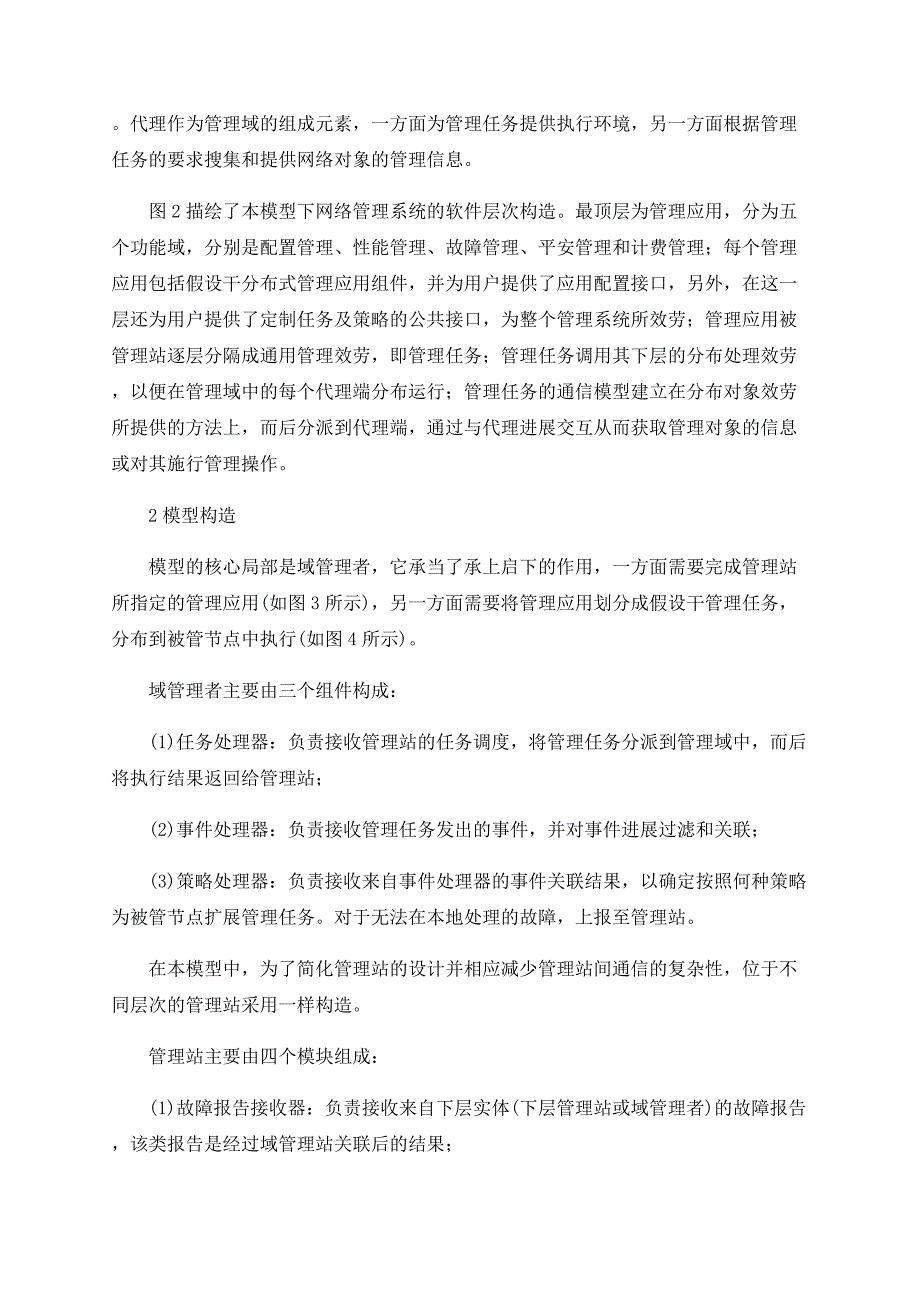 。代理作为管理域的组成元素，一方面为管理任务提供执行环境，另一方面根据管理任务的要求搜集和提供网络对象的管理信息。

图 2 描绘了本模型下网络管理系统的软件层次构造。最顶层为管理应用，分为五个功能域，分别是配置管理、性能管理、故障管理、平安管理和计费管理；每个管理应用包括假设干分布式管理应用组件，并为用户提供了应用配置接口，另外，在这一层还为用户提供了定制任务及策略的公共接口，为整个管理系统所效劳；管理应用被管理站逐层分隔成通用管理效劳，即管理任务；管理任务调用其下层的分布处理效劳，以便在管理域中的每个代理端分布运行；管理任务的通信模型建立在分布对象效劳所提供的方法上，而后分派到代理端，通过与代理进展交互从而获取管理对象的信息或对其施行管理操作。

2 模型构造

模型的核心局部是域管理者，它承当了承上启下的作用，一方面需要完成管理站所指定的管理应用(如图 3 所示)，另一方面需要将管理应用划分成假设干管理任务，分布到被管节点中执行(如图 4 所示)。

域管理者主要由三个组件构成：

(1)任务处理器：负责接收管理站的任务调度，将管理任务分派到管理域中，而后将执行结果返回给管理站；

(2)事件处理器：负责接收管理任务发出的事件，并对事件进展过滤和关联；

(3)策略处理器：负责接收来自事件处理器的事件关联结果，以确定按照何种策略为被管节点扩展管理任务。对于无法在本地处理的故障，上报至管理站。

在本模型中，为了简化管理站的设计并相应减少管理站间通信的复杂性，位于不同层次的管理站采用一样构造。

管理站主要由四个模块组成：

(1)故障报告接收器：负责接收来自下层实体(下层管理站或域管理者)的故障报告，该类报告是经过域管理站关联后的结果；